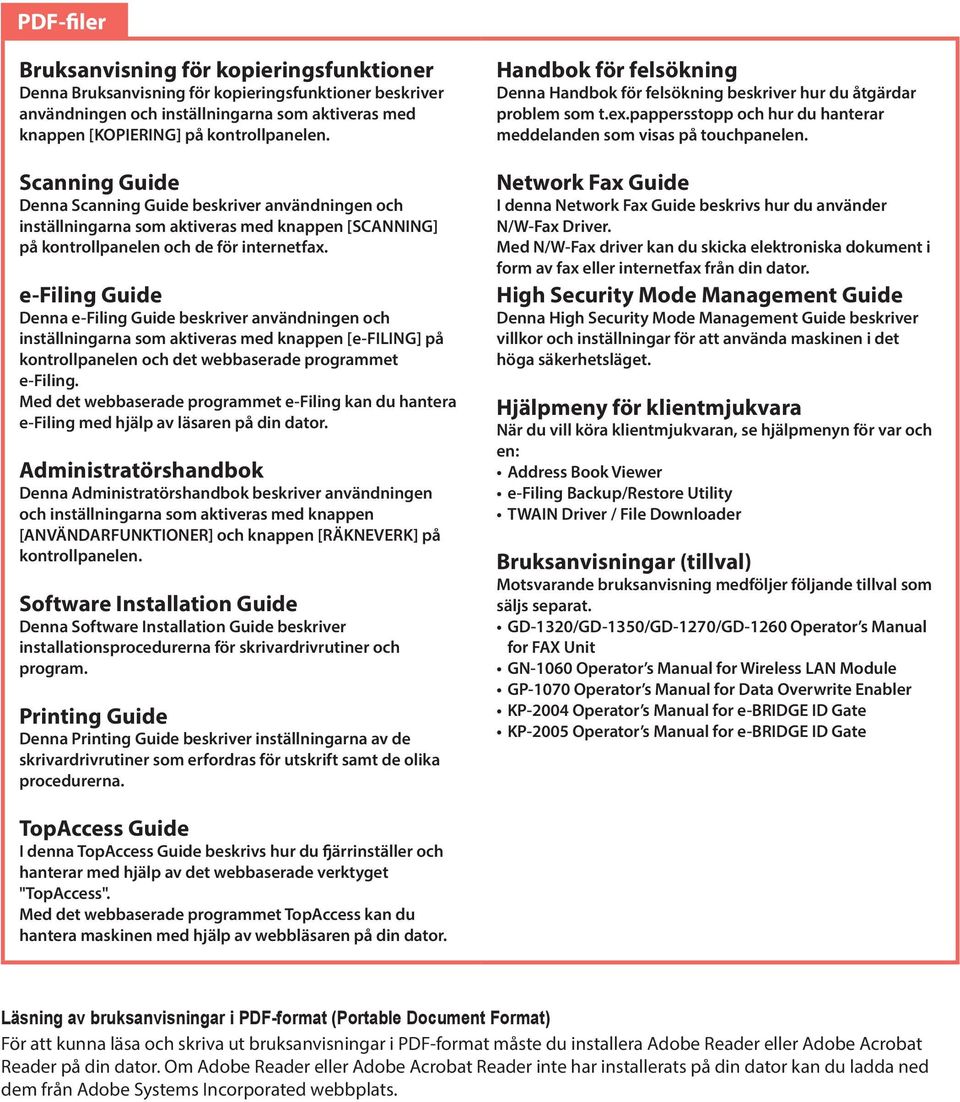 PDF-filer

Bruksanvisning för kopieringsfunktioner
Denna Bruksanvisning för kopieringsfunktioner beskriver användningen och inställningarna som aktiveras med knappen [KOPIERING] på kontrollpanelen.

Scanning Guide
Denna Scanning Guide beskriver användningen och inställningarna som aktiveras med knappen [SCANNING] på kontrollpanelen och de för internetfax.

e-Filing Guide
Denna e-Filing Guide beskriver användningen och inställningarna som aktiveras med knappen [e-FILING] på kontrollpanelen och det webbaserade programmet e-Filing.
Med det webbaserade programmet e-Filing kan du hantera e-Filing med hjälp av läsaren på din dator.

Administratörshandbok
Denna Administratörshandbok beskriver användningen och inställningarna som aktiveras med knappen [ANVÄNDARFUNKTIONER] och knappen [RÄKNEVERK] på kontrollpanelen.

Software Installation Guide
Denna Software Installation Guide beskriver installationsprocedurerna för skrivardrivrutiner och program.

Printing Guide
Denna Printing Guide beskriver inställningarna av de skrivardrivrutiner som erfordras för utskrift samt de olika procedurerna.

TopAccess Guide
I denna TopAccess Guide beskrivs hur du fjärrinställer och hanterar med hjälp av det webbaserade verktyget "TopAccess".
Med det webbaserade programmet TopAccess kan du hantera maskinen med hjälp av webbläsaren på din dator.

Handbok för felsökning
Denna Handbok för felsökning beskriver hur du åtgärdar problem som t.ex.pappersstopp och hur du hanterar meddelanden som visas på touchpanelen.

Network Fax Guide
I denna Network Fax Guide beskrivs hur du använder N/W-Fax Driver.
Med N/W-Fax driver kan du skicka elektroniska dokument i form av fax eller internetfax från din dator.

High Security Mode Management Guide
Denna High Security Mode Management Guide beskriver villkor och inställningar för att använda maskinen i det höga säkerhetsläget.

Hjälpmeny för klientmjukvara
När du vill köra klientmjukvaran, se hjälpmenyn för var och en:
• Address Book Viewer
• e-Filing Backup/Restore Utility
• TWAIN Driver / File Downloader

Bruksanvisningar (tillval)
Motsvarande bruksanvisning medföljer följande tillval som säljs separat.
• GD-1320/GD-1350/GD-1270/GD-1260 Operator's Manual for FAX Unit
• GN-1060 Operator's Manual for Wireless LAN Module
• GP-1070 Operator's Manual for Data Overwrite Enabler
• KP-2004 Operator's Manual for e-BRIDGE ID Gate
• KP-2005 Operator's Manual for e-BRIDGE ID Gate

Läsning av bruksanvisningar i PDF-format (Portable Document Format)
För att kunna läsa och skriva ut bruksanvisningar i PDF-format måste du installera Adobe Reader eller Adobe Acrobat Reader på din dator. Om Adobe Reader eller Adobe Acrobat Reader inte har installerats på din dator kan du ladda ned dem från Adobe Systems Incorporated webbplats.